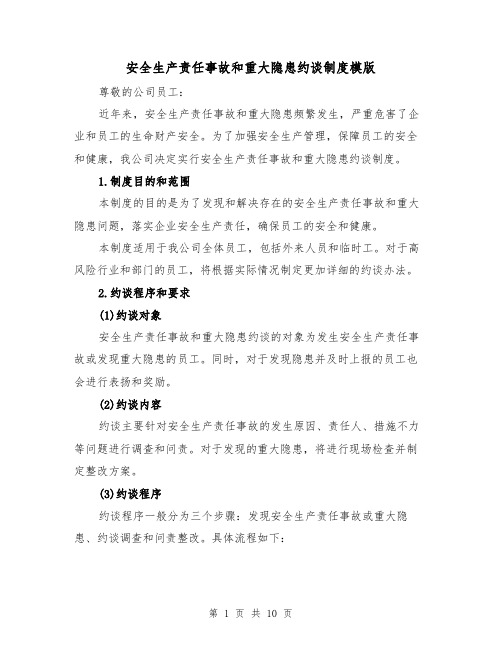 安全生产责任事故和重大隐患约谈制度模版

尊敬的公司员工：

近年来，安全生产责任事故和重大隐患频繁发生，严重危害了企业和员工的生命财产安全。为了加强安全生产管理，保障员工的安全和健康，我公司决定实行安全生产责任事故和重大隐患约谈制度。

1.制度目的和范围

本制度的目的是为了发现和解决存在的安全生产责任事故和重大隐患问题，落实企业安全生产责任，确保员工的安全和健康。

本制度适用于我公司全体员工，包括外来人员和临时工。对于高风险行业和部门的员工，将根据实际情况制定更加详细的约谈办法。

2.约谈程序和要求

(1)约谈对象

安全生产责任事故和重大隐患约谈的对象为发生安全生产责任事故或发现重大隐患的员工。同时，对于发现隐患并及时上报的员工也会进行表扬和奖励。

(2)约谈内容

约谈主要针对安全生产责任事故的发生原因、责任人、措施不力等问题进行调查和问责。对于发现的重大隐患，将进行现场检查并制定整改方案。

(3)约谈程序

约谈程序一般分为三个步骤：发现安全生产责任事故或重大隐患、约谈调查和问责整改。具体流程如下：

第 1 页 共 10 页